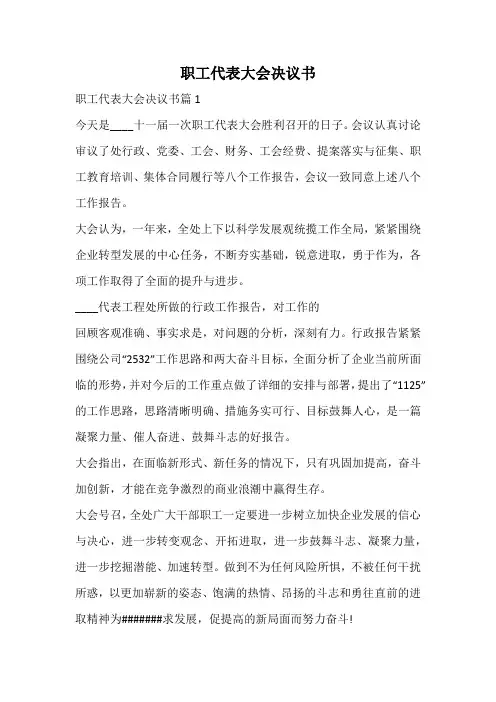 职工代表大会决议书

职工代表大会决议书篇 1

今天是____十一届一次职工代表大会胜利召开的日子。会议认真讨论审议了处行政、党委、工会、财务、工会经费、提案落实与征集、职工教育培训、集体合同履行等八个工作报告，会议一致同意上述八个工作报告。

大会认为，一年来，全处上下以科学发展观统揽工作全局，紧紧围绕企业转型发展的中心任务，不断夯实基础，锐意进取，勇于作为，各项工作取得了全面的提升与进步。

____代表工程处所做的行政工作报告，对工作的

回顾客观准确、事实求是，对问题的分析，深刻有力。行政报告紧紧围绕公司“2532”工作思路和两大奋斗目标，全面分析了企业当前所面临的形势，并对今后的工作重点做了详细的安排与部署，提出了“1125”的工作思路，思路清晰明确、措施务实可行、目标鼓舞人心，是一篇凝聚力量、催人奋进、鼓舞斗志的好报告。

大会指出，在面临新形式、新任务的情况下，只有巩固加提高，奋斗加创新，才能在竞争激烈的商业浪潮中赢得生存。

大会号召，全处广大干部职工一定要进一步树立加快企业发展的信心与决心，进一步转变观念、开拓进取，进一步鼓舞斗志、凝聚力量，进一步挖掘潜能、加速转型。做到不为任何风险所惧，不被任何干扰所惑，以更加崭新的姿态、饱满的热情、昂扬的斗志和勇往直前的进取精神为#######求发展，促提高的新局面而努力奋斗!